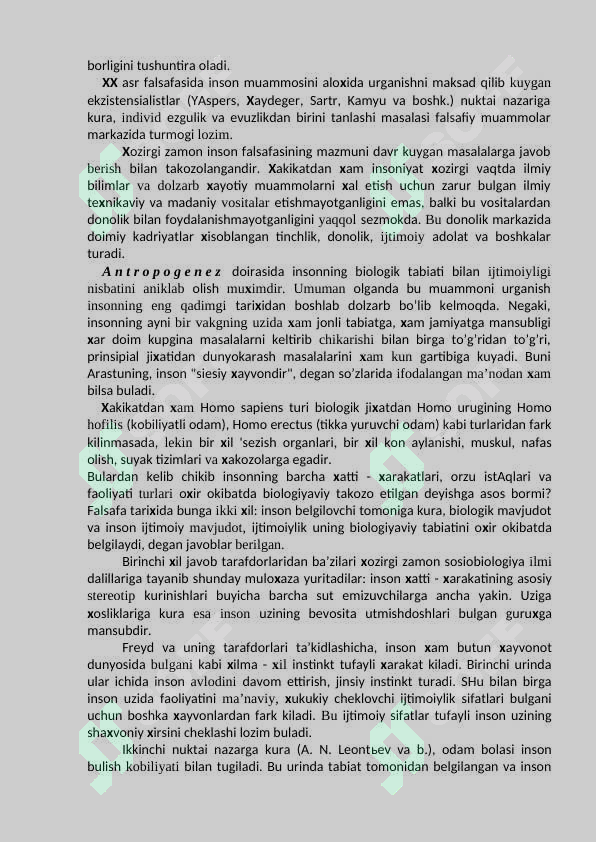 borligini tushuntira oladi.

XX asr falsafasida inson muammosini aloxida urganishni maksad qilib kuygan ekzistensialistlar (YAspers, Xaydeger, Sartr, Kamyu va boshk.) nuktai nazariga kura, individ ezgulik va evuzlikdan birini tanlashi masalasi falsafiy muammolar markazida turmogi lozim.

Xozirgi zamon inson falsafasining mazmuni davr kuygan masalalarga javob berish bilan takozolangandir. Xakikatdan xam insoniyat xozirgi vaqtda ilmiy bilimlar va dolzarb xayotiy muammolarni xal etish uchun zarur bulgan ilmiy texnikaviy va madaniy vositalar etishmayotganligini emas, balki bu vositalardan donolik bilan foydalanishmayotganligini yaqqol sezmokda. Bu donolik markazida doimiy kadriyatlar xisoblangan tinchlik, donolik, ijtimoiy adolat va boshkalar turadi.

A n t r o p o g e n e z doirasida insonning biologik tabiati bilan ijtimoiyligi nisbatini aniklab olish muximdir. Umuman olganda bu muammoni urganish insonning eng qadimgi tarixidan boshlab dolzarb bo'lib kelmoqda. Negaki, insonning ayni bir vakgning uzida xam jonli tabiatga, xam jamiyatga mansubligi xar doim kupgina masalalarni keltirib chikarishi bilan birga to'g'ridan to'g'ri, prinsipial jixatidan dunyokarash masalalarini xam kun gartibiga kuyadi. Buni Arastuning, inson "siesiy xayvondir", degan so'zlarida ifodalangan ma'nodan xam bilsa buladi.

Xakikatdan xam Homo sapiens turi biologik jixatdan Homo urugining Homo hofilis (kobiliyatli odam), Homo erectus (tikka yuruvchi odam) kabi turlaridan fark kilinmasada, lekin bir xil 'sezish organlari, bir xil kon aylanishi, muskul, nafas olish, suyak tizimlari va xakozolarga egadir.

Bulardan kelib chikib insonning barcha xatti - xarakatlari, orzu istAqlari va faoliyati turlari oxir okibatda biologiyaviy takozo etilgan deyishga asos bormi? Falsafa tarixida bunga ikki xil: inson belgilovchi tomoniga kura, biologik mavjudot va inson ijtimoiy mavjudot, ijtimoiylik uning biologiyaviy tabiatini oxir okibatda belgilaydi, degan javoblar berilgan.

Birinchi xil javob tarafdorlaridan ba'zilari xozirgi zamon sosiobiologiya ilmi dalillariga tayanib shunday muloxaza yuritadilar: inson xatti - xarakatining asosiy stereotip kurinishlari buyicha barcha sut emizuvchilarga ancha yakin. Uziga xosliklariga kura esa inson uzining bevosita utmishdoshlari bulgan guruxga mansubdir.

Freyd va uning tarafdorlari ta'kidlashicha, inson xam butun xayvonot dunyosida bulgani kabi xilma - xil instinkt tufayli xarakat kiladi. Birinchi urinda ular ichida inson avlodini davom ettirish, jinsiy instinkt turadi. SHu bilan birga inson uzida faoliyatini ma'naviy, xukukiy cheklovchi ijtimoiylik sifatlari bulgani uchun boshka xayvonlardan fark kiladi. Bu ijtimoiy sifatlar tufayli inson uzining shaxvoniy xirsini cheklashi lozim buladi.

Ikkinchi nuktai nazarga kura (A. N. Leontьev va b.), odam bolasi inson bulish kobiliyati bilan tugiladi. Bu urinda tabiat tomonidan belgilangan va inson